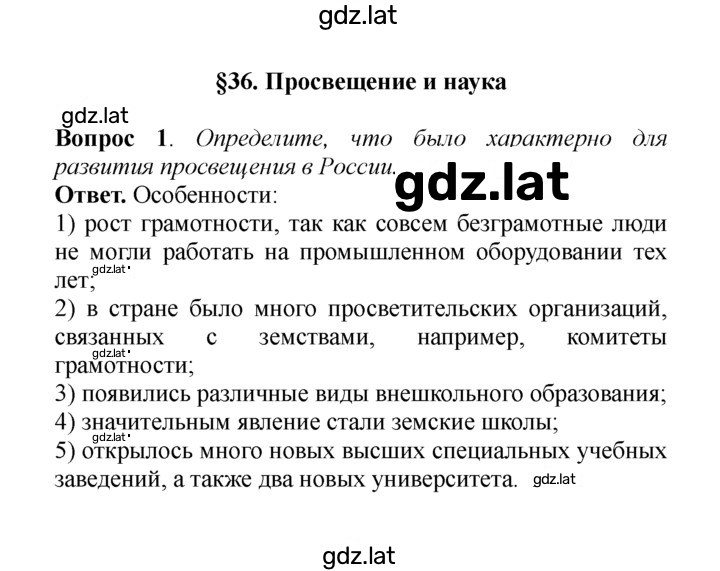 gdz.lat

§36. Просвещение и наука

gdz.lat

Вопрос 1. Определите, что было характерно для развития просвещения в России.

gdz.lat

Ответ. Особенности:
1) рост грамотности, так как совсем безграмотные люди не могли работать на промышленном оборудовании тех лет;
gdz.lat
2) в стране было много просветительских организаций, связанных с земствами, например, комитеты грамотности;
gdz.lat
3) появились различные виды внешкольного образования;
4) значительным явление стали земские школы;
gdz.lat
5) открылось много новых высших специальных учебных заведений, а также два новых университета.

gdz.lat

gdz.lat